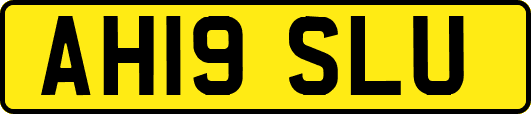 AH19 SLU